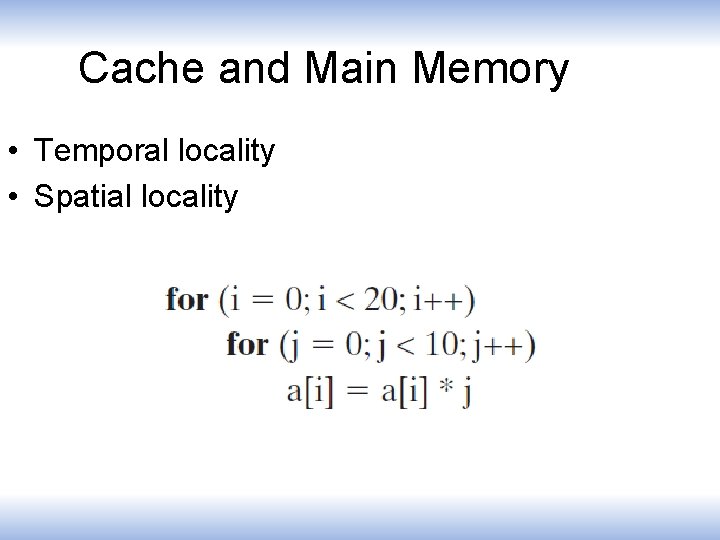 Cache and Main Memory

• Temporal locality
• Spatial locality

for (i = 0; i < 20; i++)
for (j = 0; j < 10; j++)
a[i] = a[i] * j